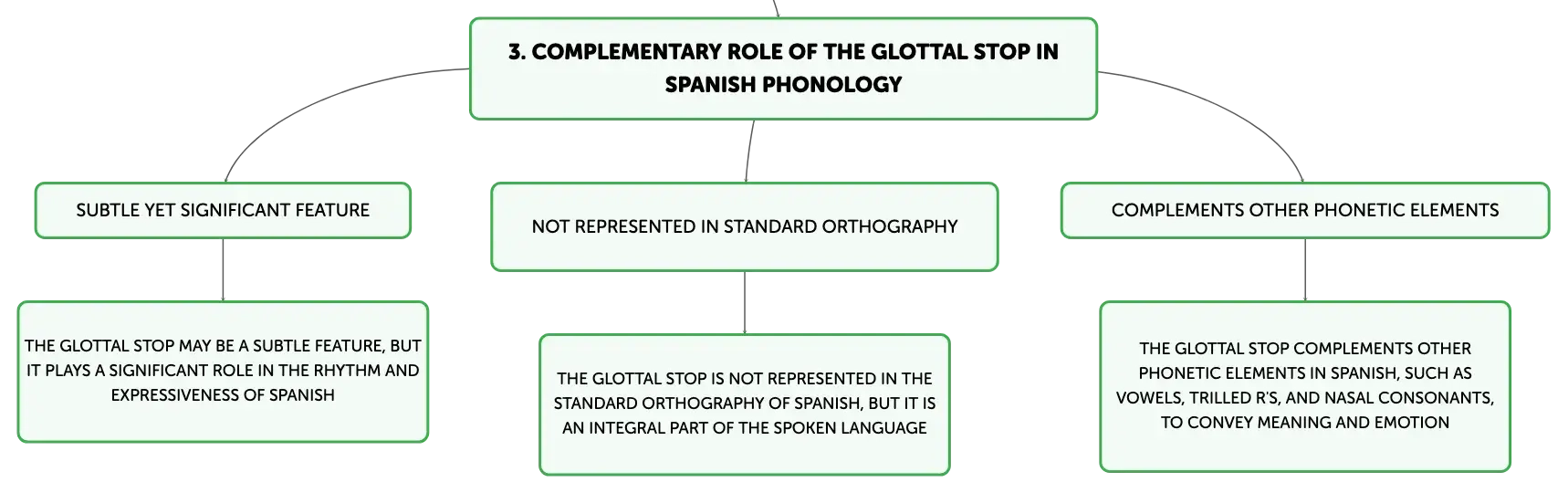 3. COMPLEMENTARY ROLE OF THE GLOTTAL STOP IN SPANISH PHONOLOGY

SUBTLE YET SIGNIFICANT FEATURE

THE GLOTTAL STOP MAY BE A SUBTLE FEATURE, BUT IT PLAYS A SIGNIFICANT ROLE IN THE RHYTHM AND EXPRESSIVENESS OF SPANISH

NOT REPRESENTED IN STANDARD ORTHOGRAPHY

THE GLOTTAL STOP IS NOT REPRESENTED IN THE STANDARD ORTHOGRAPHY OF SPANISH, BUT IT IS AN INTEGRAL PART OF THE SPOKEN LANGUAGE

COMPLEMENTS OTHER PHONETIC ELEMENTS

THE GLOTTAL STOP COMPLEMENTS OTHER PHONETIC ELEMENTS IN SPANISH, SUCH AS VOWELS, TRILLED R'S, AND NASAL CONSONANTS, TO CONVEY MEANING AND EMOTION